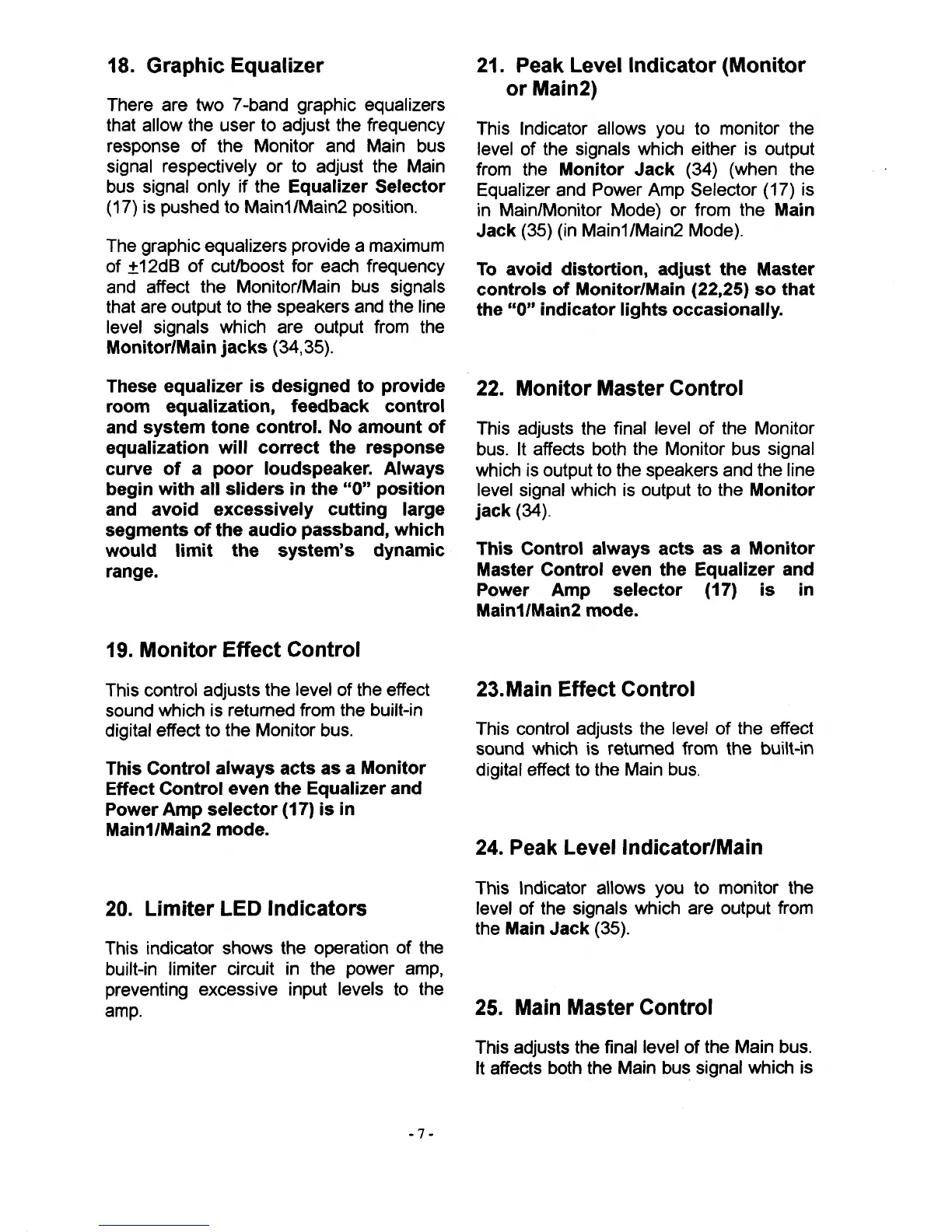 18. Graphic Equalizer

There are two 7-band graphic equalizers that allow the user to adjust the frequency response of the Monitor and Main bus signal respectively or to adjust the Main bus signal only if the Equalizer Selector (17) is pushed to Main1/Main2 position.

The graphic equalizers provide a maximum of $\pm$12dB of cut/boost for each frequency and affect the Monitor/Main bus signals that are output to the speakers and the line level signals which are output from the Monitor/Main jacks (34,35).

These equalizer is designed to provide room equalization, feedback control and system tone control. No amount of equalization will correct the response curve of a poor loudspeaker. Always begin with all sliders in the "0" position and avoid excessively cutting large segments of the audio passband, which would limit the system's dynamic range.

19. Monitor Effect Control

This control adjusts the level of the effect sound which is returned from the built-in digital effect to the Monitor bus.

This Control always acts as a Monitor Effect Control even the Equalizer and Power Amp selector (17) is in Main1/Main2 mode.

20. Limiter LED Indicators

This indicator shows the operation of the built-in limiter circuit in the power amp, preventing excessive input levels to the amp.

21. Peak Level Indicator (Monitor or Main2)

This Indicator allows you to monitor the level of the signals which either is output from the Monitor Jack (34) (when the Equalizer and Power Amp Selector (17) is in Main/Monitor Mode) or from the Main Jack (35) (in Main1/Main2 Mode).

To avoid distortion, adjust the Master controls of Monitor/Main (22,25) so that the "0" indicator lights occasionally.

22. Monitor Master Control

This adjusts the final level of the Monitor bus. It affects both the Monitor bus signal which is output to the speakers and the line level signal which is output to the Monitor jack (34).

This Control always acts as a Monitor Master Control even the Equalizer and Power Amp selector (17) is in Main1/Main2 mode.

23.Main Effect Control

This control adjusts the level of the effect sound which is returned from the built-in digital effect to the Main bus.

24. Peak Level Indicator/Main

This Indicator allows you to monitor the level of the signals which are output from the Main Jack (35).

25. Main Master Control

This adjusts the final level of the Main bus. It affects both the Main bus signal which is

- 7 -